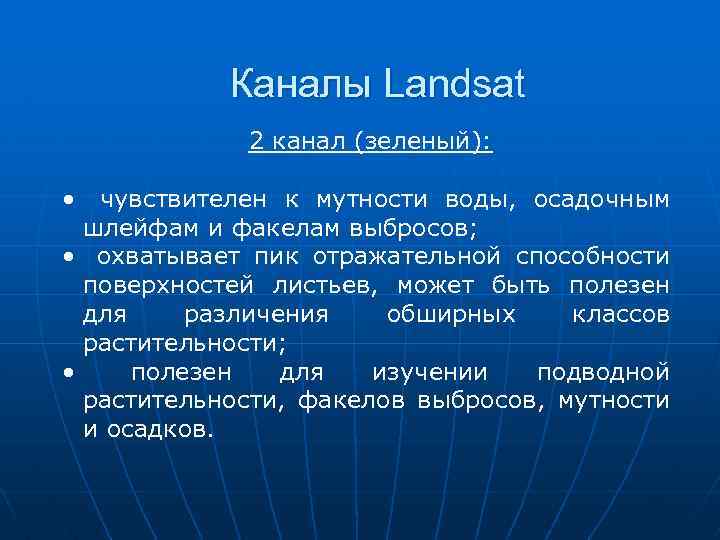 Каналы Landsat

2 канал (зеленый):

• чувствителен к мутности воды, осадочным шлейфам и факелам выбросов;
• охватывает пик отражательной способности поверхностей листьев, может быть полезен для различения обширных классов растительности;
• полезен для изучении подводной растительности, факелов выбросов, мутности и осадков.